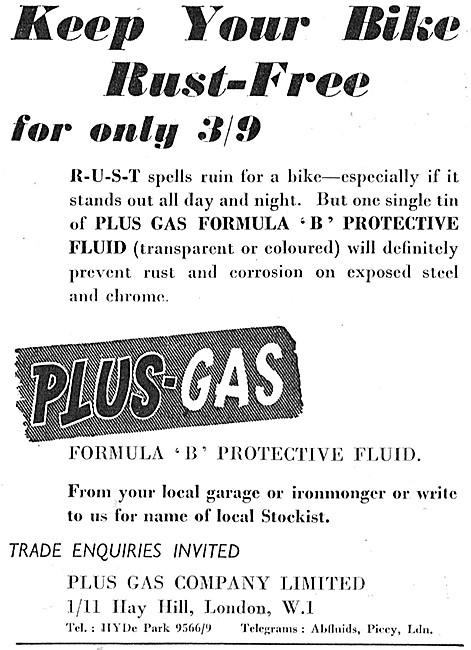 Keep Your Bike Rust-Free

for only 3/9

R-U-S-T spells ruin for a bike—especially if it stands out all day and night. But one single tin of PLUS GAS FORMULA 'B' PROTECTIVE FLUID (transparent or coloured) will definitely prevent rust and corrosion on exposed steel and chrome.

PLUS-GAS

FORMULA 'B' PROTECTIVE FLUID.

From your local garage or ironmonger or write to us for name of local Stockist.

TRADE ENQUIRIES INVITED

PLUS GAS COMPANY LIMITED
1/11 Hay Hill, London, W.1
Tel.: HYDe Park 9566/9 Telegrams: Abfluids, Piccy, Ldn.